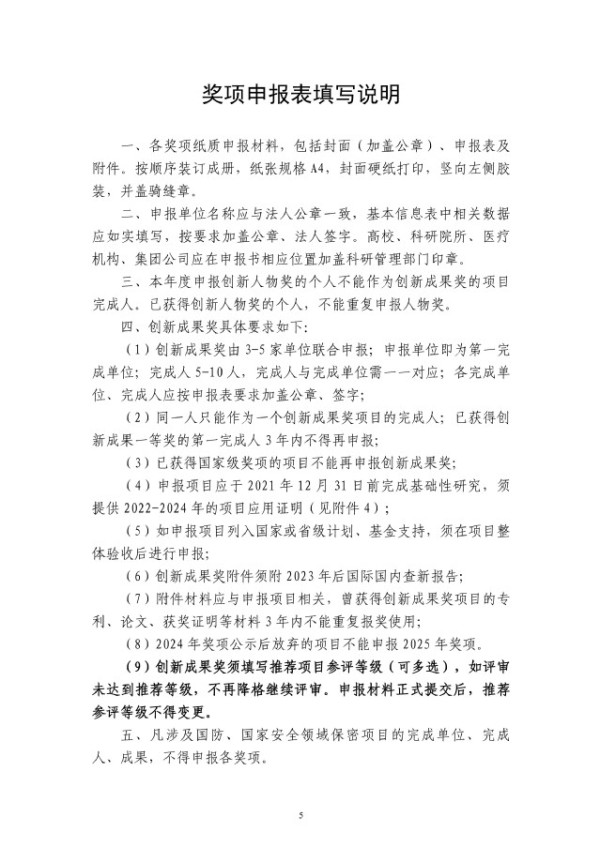 奖项申报表填写说明

一、各奖项纸质申报材料，包括封面（加盖公章）、申报表及附件。按顺序装订成册，纸张规格A4，封面硬纸打印，竖向左侧胶装，并盖骑缝章。

二、申报单位名称应与法人公章一致，基本信息表中相关数据应如实填写，按要求加盖公章、法人签字。高校、科研院所、医疗机构、集团公司应在申报书相应位置加盖科研管理部门印章。

三、本年度申报创新人物奖的个人不能作为创新成果奖的项目完成人。已获得创新人物奖的个人，不能重复申报人物奖。

四、创新成果奖具体要求如下：

（1）创新成果奖由3-5家单位联合申报；申报单位即为第一完成单位；完成人5-10人，完成人与完成单位需一一对应；各完成单位、完成人应按申报表要求加盖公章、签字；

（2）同一人只能作为一个创新成果奖项目的完成人；已获得创新成果一等奖的第一完成人3年内不得再申报；

（3）已获得国家级奖项的项目不能再申报创新成果奖；

（4）申报项目应于2021年12月31日前完成基础性研究，须提供2022-2024年的项目应用证明（见附件4）；

（5）如申报项目列入国家或省级计划、基金支持，须在项目整体验收后进行申报；

（6）创新成果奖附件须附2023年后国际国内查新报告；

（7）附件材料应与申报项目相关，曾获得创新成果奖项目的专利、论文、获奖证明等材料3年内不能重复报奖使用；

（8）2024年奖项公示后放弃的项目不能申报2025年奖项。

（9）创新成果奖须填写推荐项目参评等级（可多选），如评审未达到推荐等级，不再降格继续评审。申报材料正式提交后，推荐参评等级不得变更。

五、凡涉及国防、国家安全领域保密项目的完成单位、完成人、成果，不得申报各奖项。

5